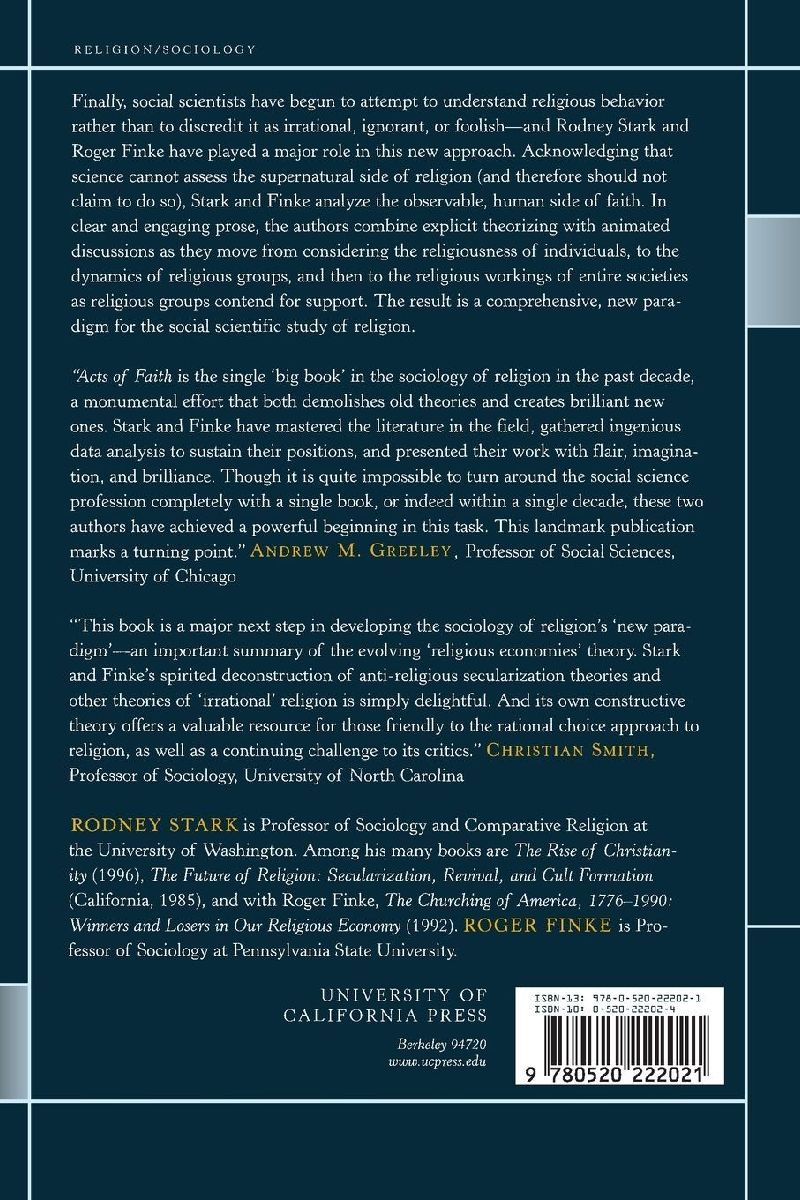 RELIGION/SOCIOLOGY

Finally, social scientists have begun to attempt to understand religious behavior rather than to discredit it as irrational, ignorant, or foolish—and Rodney Stark and Roger Finke have played a major role in this new approach. Acknowledging that science cannot assess the supernatural side of religion (and therefore should not claim to do so), Stark and Finke analyze the observable, human side of faith. In clear and engaging prose, the authors combine explicit theorizing with animated discussions as they move from considering the religiousness of individuals, to the dynamics of religious groups, and then to the religious workings of entire societies as religious groups contend for support. The result is a comprehensive, new paradigm for the social scientific study of religion.

"Acts of Faith is the single 'big book' in the sociology of religion in the past decade, a monumental effort that both demolishes old theories and creates brilliant new ones. Stark and Finke have mastered the literature in the field, gathered ingenious data analysis to sustain their positions, and presented their work with flair, imagination, and brilliance. Though it is quite impossible to turn around the social science profession completely with a single book, or indeed within a single decade, these two authors have achieved a powerful beginning in this task. This landmark publication marks a turning point." ANDREW M. GREELEY, Professor of Social Sciences, University of Chicago

"This book is a major next step in developing the sociology of religion's 'new paradigm'—an important summary of the evolving 'religious economies' theory. Stark and Finke's spirited deconstruction of anti-religious secularization theories and other theories of 'irrational' religion is simply delightful. And its own constructive theory offers a valuable resource for those friendly to the rational choice approach to religion, as well as a continuing challenge to its critics." CHRISTIAN SMITH, Professor of Sociology, University of North Carolina

RODNEY STARK is Professor of Sociology and Comparative Religion at the University of Washington. Among his many books are The Rise of Christianity (1996), The Future of Religion: Secularization, Revival, and Cult Formation (California, 1985), and with Roger Finke, The Churching of America, 1776–1990: Winners and Losers in Our Religious Economy (1992). ROGER FINKE is Professor of Sociology at Pennsylvania State University.

UNIVERSITY OF CALIFORNIA PRESS
Berkeley 94720
www.ucpress.edu

ISBN-13: 978-0-520-22202-1
ISBN-10: 0-520-22202-4

9 780520 222021